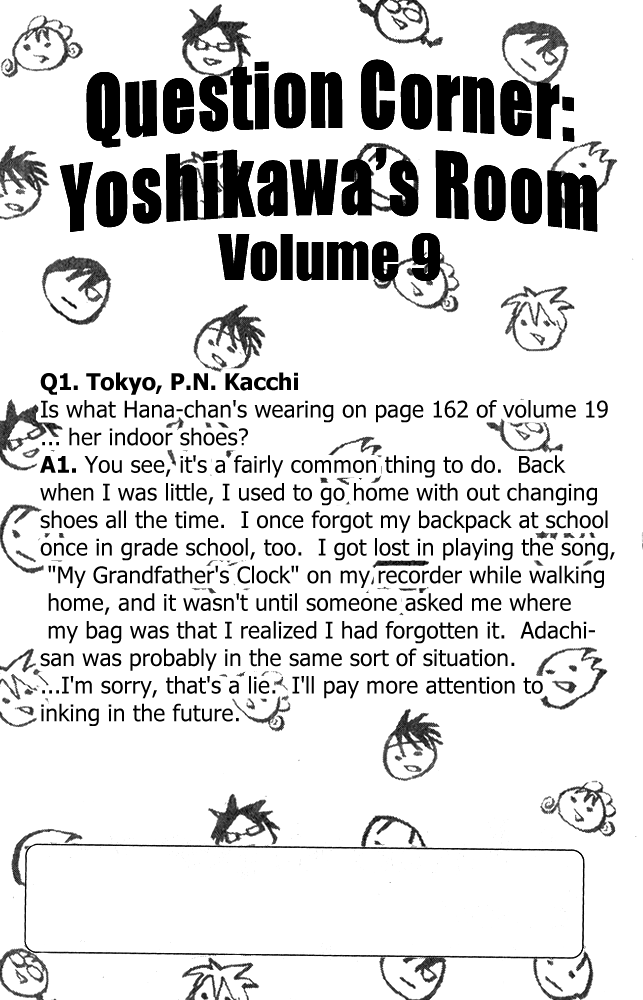 Question Corner: Yoshikawa's Room
Volume 9

Q1. Tokyo, P.N. Kacchi
Is what Hana-chan's wearing on page 162 of volume 19 ... her indoor shoes?
A1. You see, it's a fairly common thing to do. Back when I was little, I used to go home with out changing shoes all the time. I once forgot my backpack at school once in grade school, too. I got lost in playing the song, "My Grandfather's Clock" on my recorder while walking home, and it wasn't until someone asked me where my bag was that I realized I had forgotten it. Adachi-san was probably in the same sort of situation.
...I'm sorry, that's a lie. I'll pay more attention to inking in the future.